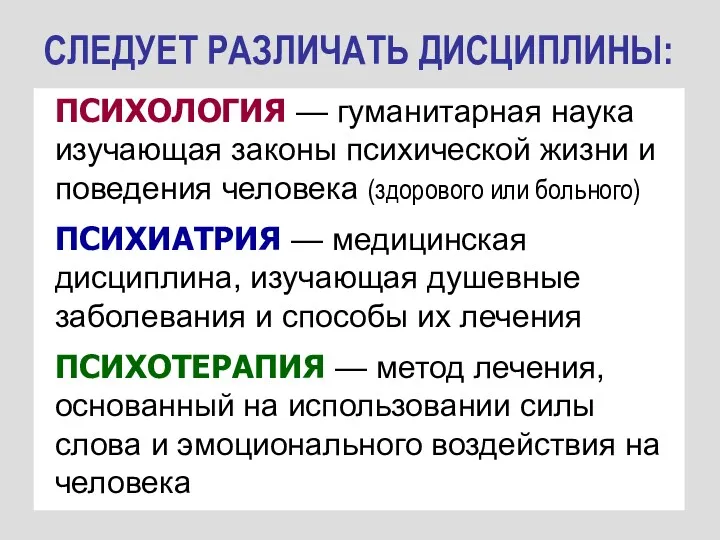 СЛЕДУЕТ РАЗЛИЧАТЬ ДИСЦИПЛИНЫ:

ПСИХОЛОГИЯ — гуманитарная наука изучающая законы психической жизни и поведения человека (здорового или больного)

ПСИХИАТРИЯ — медицинская дисциплина, изучающая душевные заболевания и способы их лечения

ПСИХОТЕРАПИЯ — метод лечения, основанный на использовании силы слова и эмоционального воздействия на человека